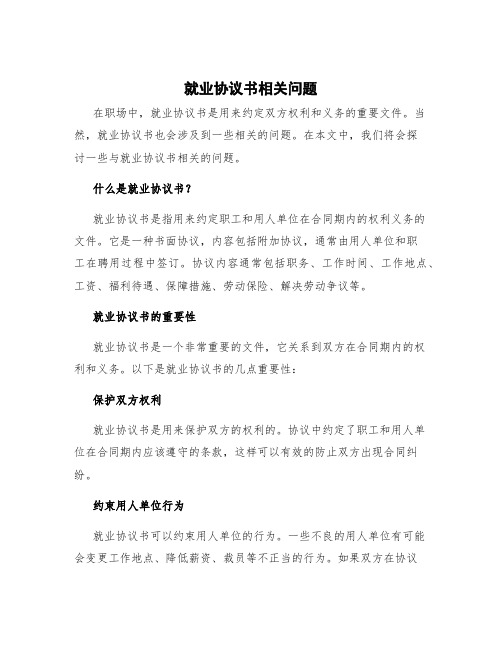 就业协议书相关问题

在职场中，就业协议书是用来约定双方权利和义务的重要文件。当然，就业协议书也会涉及到一些相关的问题。在本文中，我们将会探讨一些与就业协议书相关的问题。

什么是就业协议书？

就业协议书是指用来约定职工和用人单位在合同期内的权利义务的文件。它是一种书面协议，内容包括附加协议，通常由用人单位和职工在聘用过程中签订。协议内容通常包括职务、工作时间、工作地点、工资、福利待遇、保障措施、劳动保险、解决劳动争议等。

就业协议书的重要性

就业协议书是一个非常重要的文件，它关系到双方在合同期内的权利和义务。以下是就业协议书的几点重要性：

保护双方权利

就业协议书是用来保护双方的权利的。协议中约定了职工和用人单位在合同期内应该遵守的条款，这样可以有效的防止双方出现合同纠纷。

约束用人单位行为

就业协议书可以约束用人单位的行为。一些不良的用人单位有可能会变更工作地点、降低薪资、裁员等不正当的行为。如果双方在协议